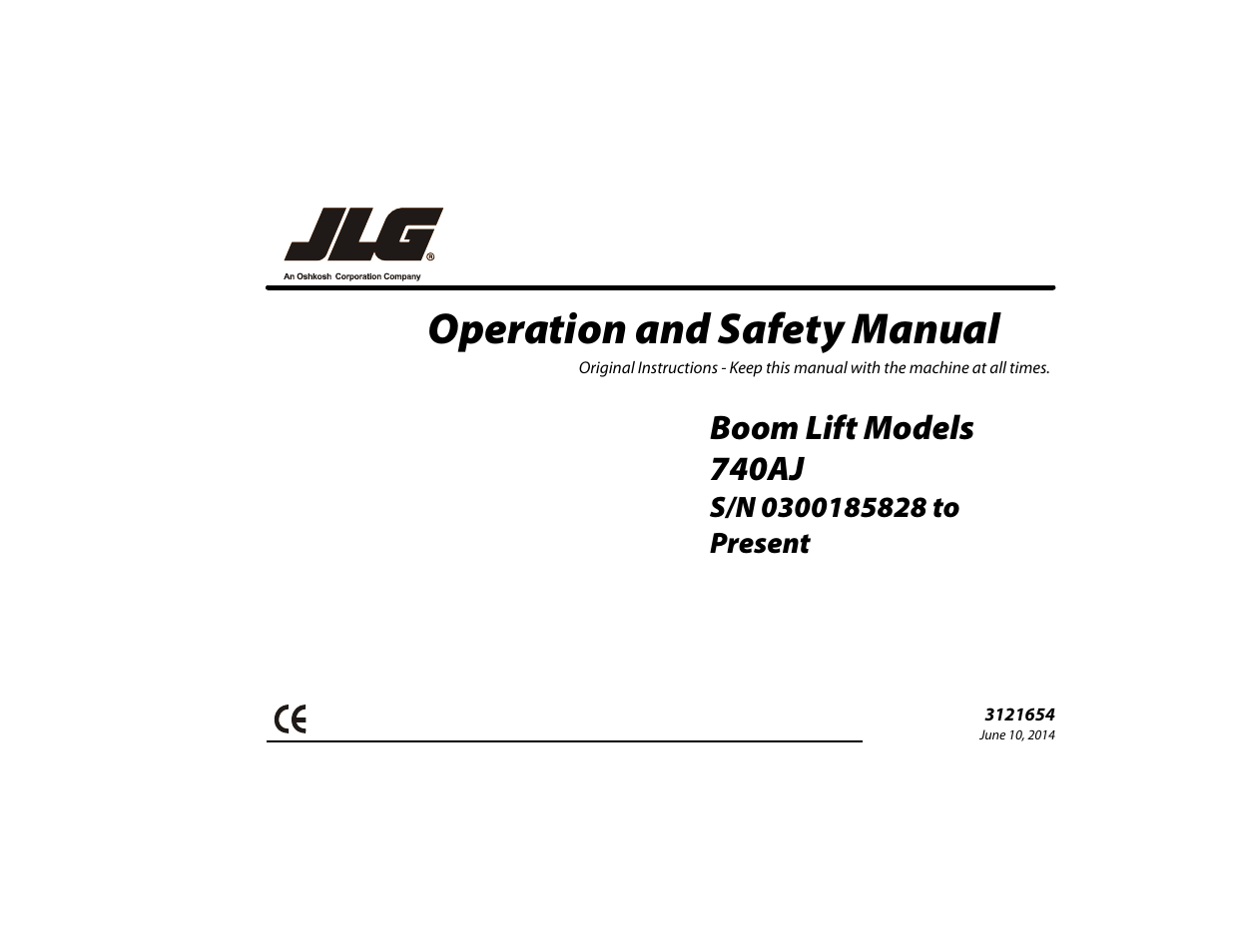 JLG®
An Oshkosh Corporation Company

Operation and Safety Manual

Original Instructions - Keep this manual with the machine at all times.

Boom Lift Models
740AJ
S/N 0300185828 to Present

CE

3121654
June 10, 2014